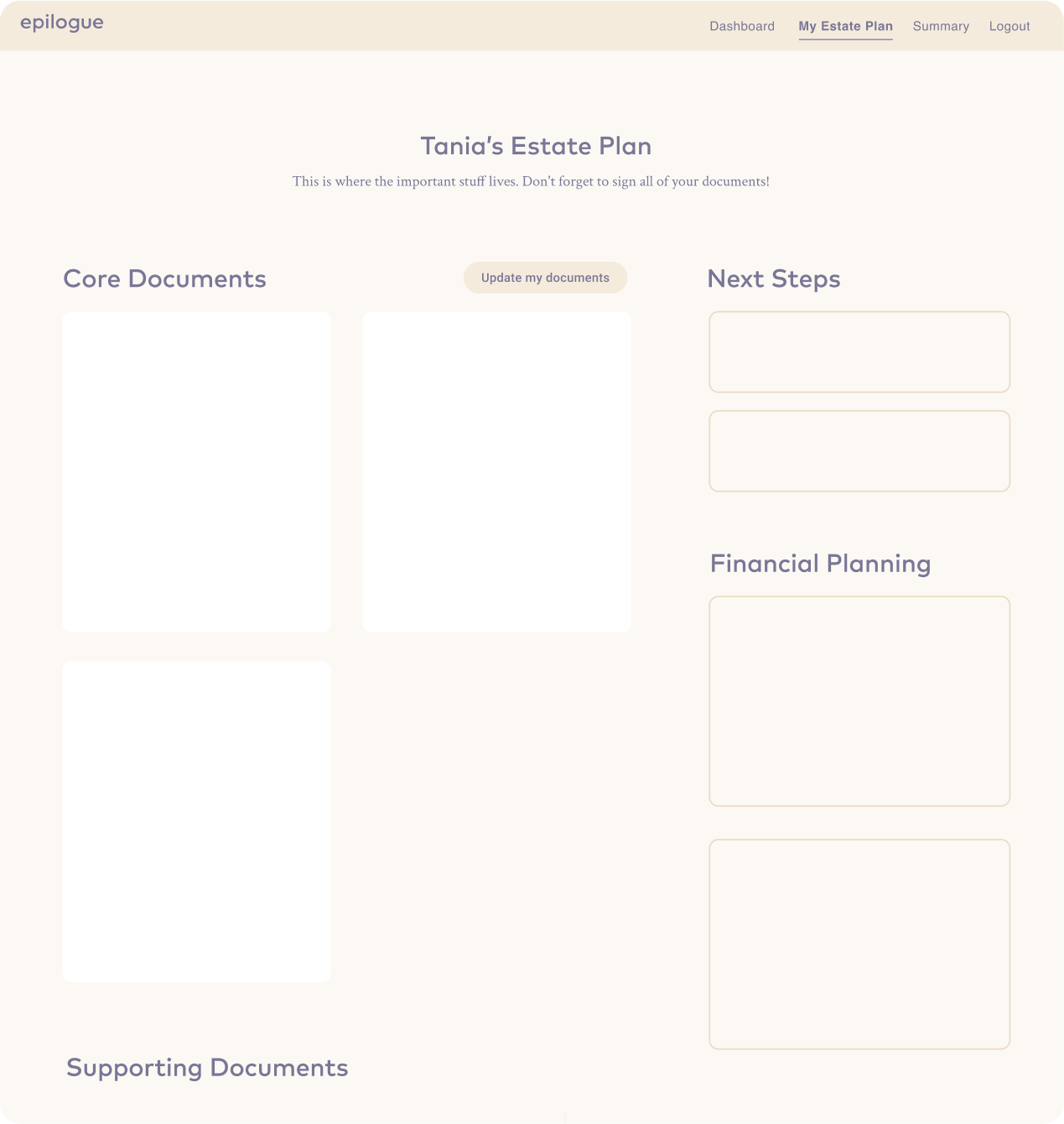 epilogue

Dashboard My Estate Plan Summary Logout

Tania's Estate Plan

This is where the important stuff lives. Don't forget to sign all of your documents!

Core Documents

Update my documents

Next Steps

Financial Planning

Supporting Documents